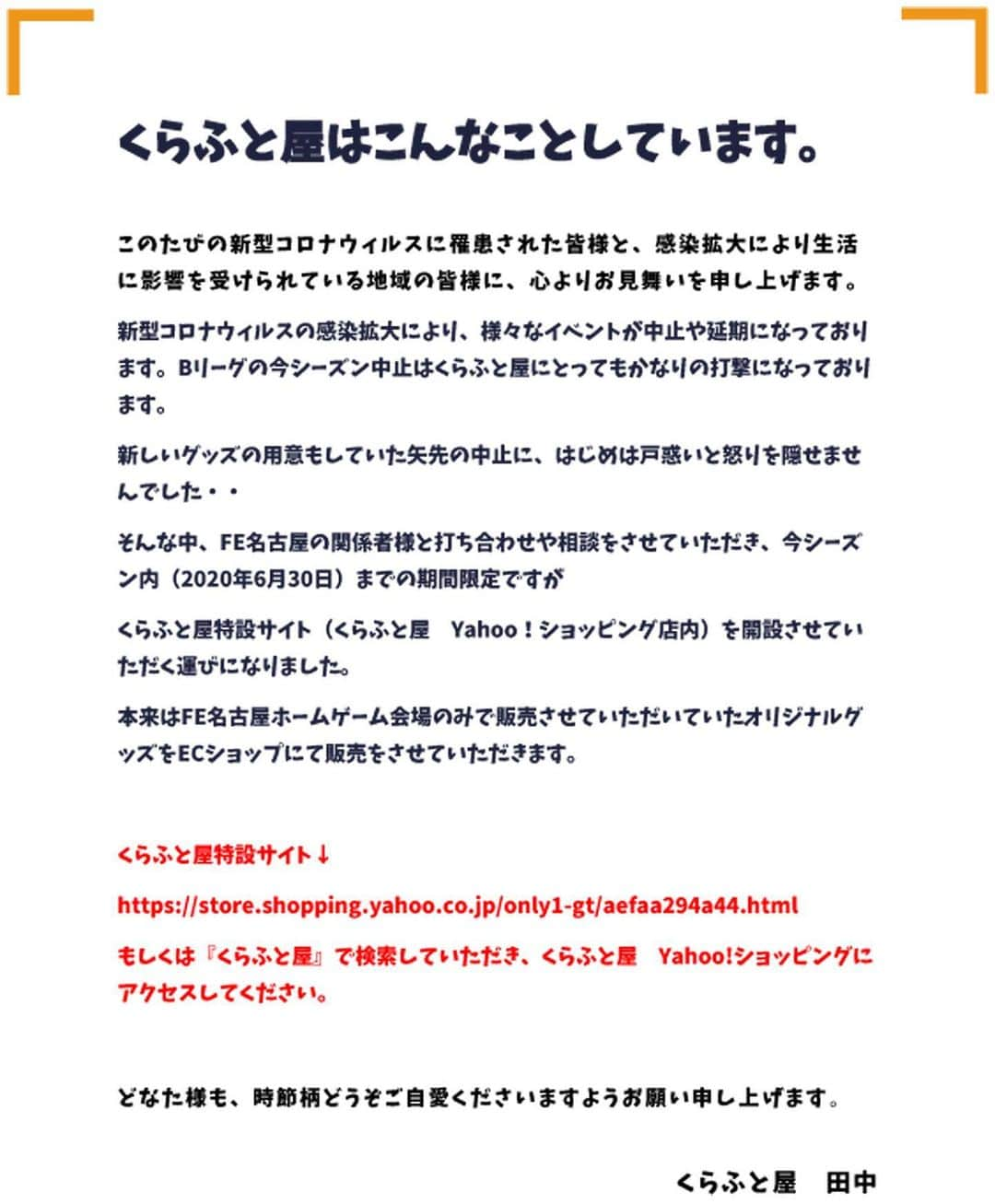 くらふと屋はこんなことしています。

このたびの新型コロナウィルスに罹患された皆様と、感染拡大により生活に影響を受けられている地域の皆様に、心よりお見舞いを申し上げます。

新型コロナウィルスの感染拡大により、様々なイベントが中止や延期になっております。Bリーグの今シーズン中止はくらふと屋にとってもかなりの打撃になっております。

新しいグッズの用意もしていた矢先の中止に、はじめは戸惑いと怒りを隠せませんでした・・

そんな中、FE名古屋の関係者様と打ち合わせや相談をさせていただき、今シーズン内（2020年6月30日）までの期間限定ですが

くらふと屋特設サイト（くらふと屋　Yahoo！ショッピング店内）を開設させていただく運びになりました。

本来はFE名古屋ホームゲーム会場のみで販売させていただいていたオリジナルグッズをECショップにて販売をさせていただきます。

くらふと屋特設サイト↓

https://store.shopping.yahoo.co.jp/only1-gt/aefaa294a44.html

もしくは『くらふと屋』で検索していただき、くらふと屋　Yahoo!ショッピングにアクセスしてください。

どなた様も、時節柄どうぞご自愛くださいますようお願い申し上げます。

くらふと屋　田中